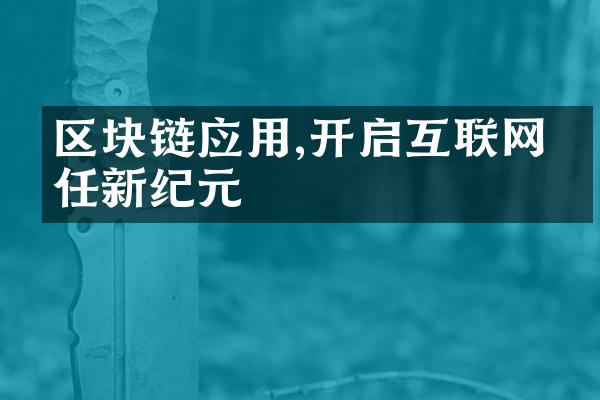 区块链应用,开启互联网任新纪元